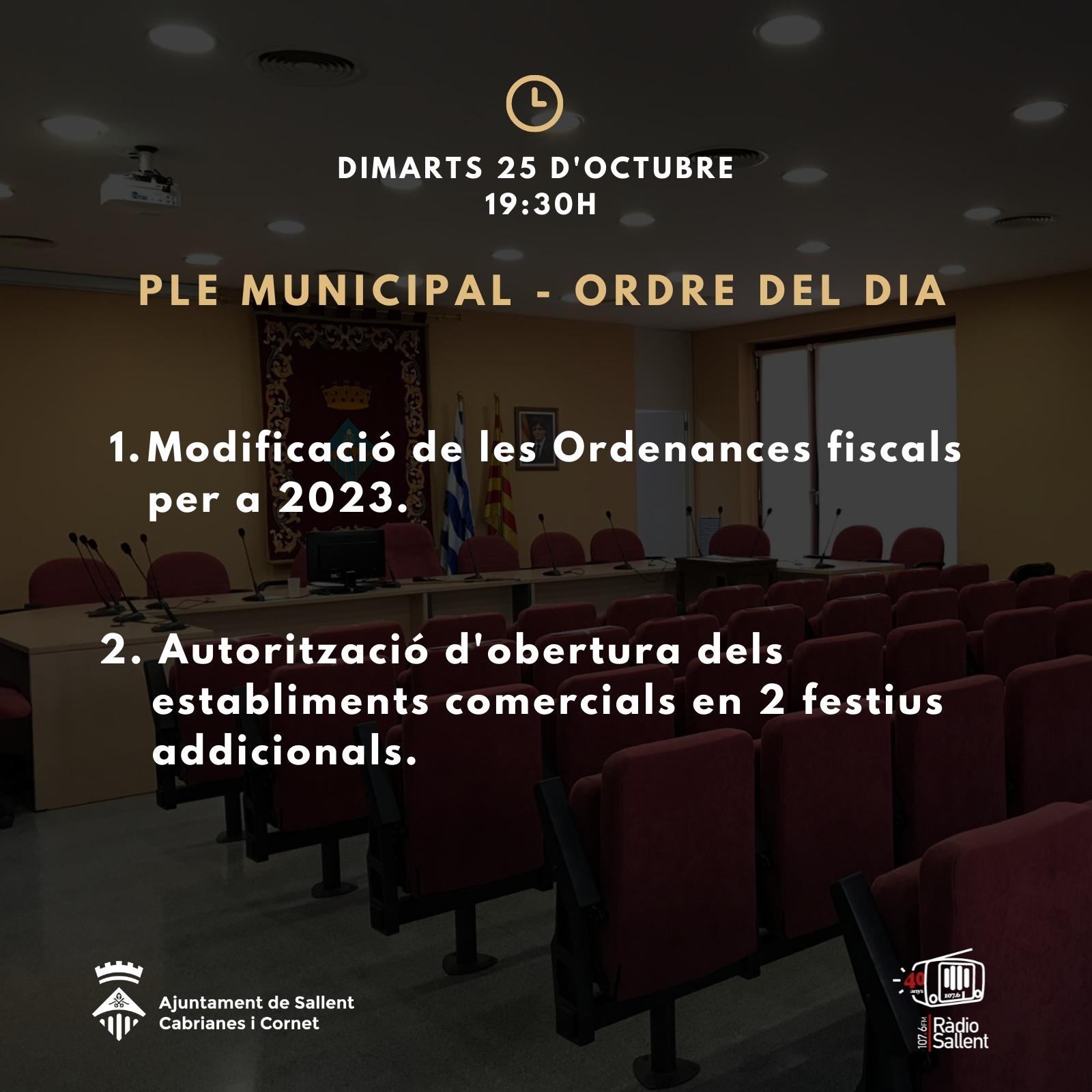 DIMARTS 25 D'OCTUBRE
19:30H

PLE MUNICIPAL - ORDRE DEL DIA

1. Modificació de les Ordenances fiscals per a 2023.

2. Autorització d'obertura dels establiments comercials en 2 festius addicionals.

Ajuntament de Sallent
Cabrianes i Cornet

40 anys
107.6
107.6FM Ràdio Sallent